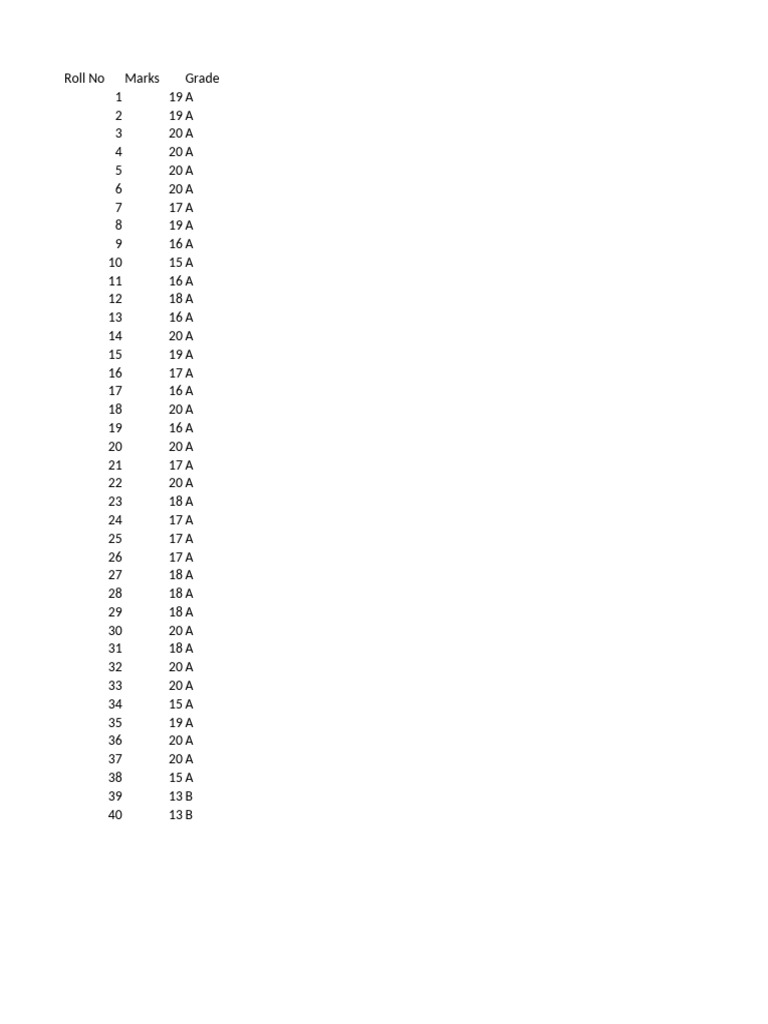 | Roll No | Marks | Grade |
|---|---|---|
| 1 | 19 | A |
| 2 | 19 | A |
| 3 | 20 | A |
| 4 | 20 | A |
| 5 | 20 | A |
| 6 | 20 | A |
| 7 | 17 | A |
| 8 | 19 | A |
| 9 | 16 | A |
| 10 | 15 | A |
| 11 | 16 | A |
| 12 | 18 | A |
| 13 | 16 | A |
| 14 | 20 | A |
| 15 | 19 | A |
| 16 | 17 | A |
| 17 | 16 | A |
| 18 | 20 | A |
| 19 | 16 | A |
| 20 | 20 | A |
| 21 | 17 | A |
| 22 | 20 | A |
| 23 | 18 | A |
| 24 | 17 | A |
| 25 | 17 | A |
| 26 | 17 | A |
| 27 | 18 | A |
| 28 | 18 | A |
| 29 | 18 | A |
| 30 | 20 | A |
| 31 | 18 | A |
| 32 | 20 | A |
| 33 | 20 | A |
| 34 | 15 | A |
| 35 | 19 | A |
| 36 | 20 | A |
| 37 | 20 | A |
| 38 | 15 | A |
| 39 | 13 | B |
| 40 | 13 | B |